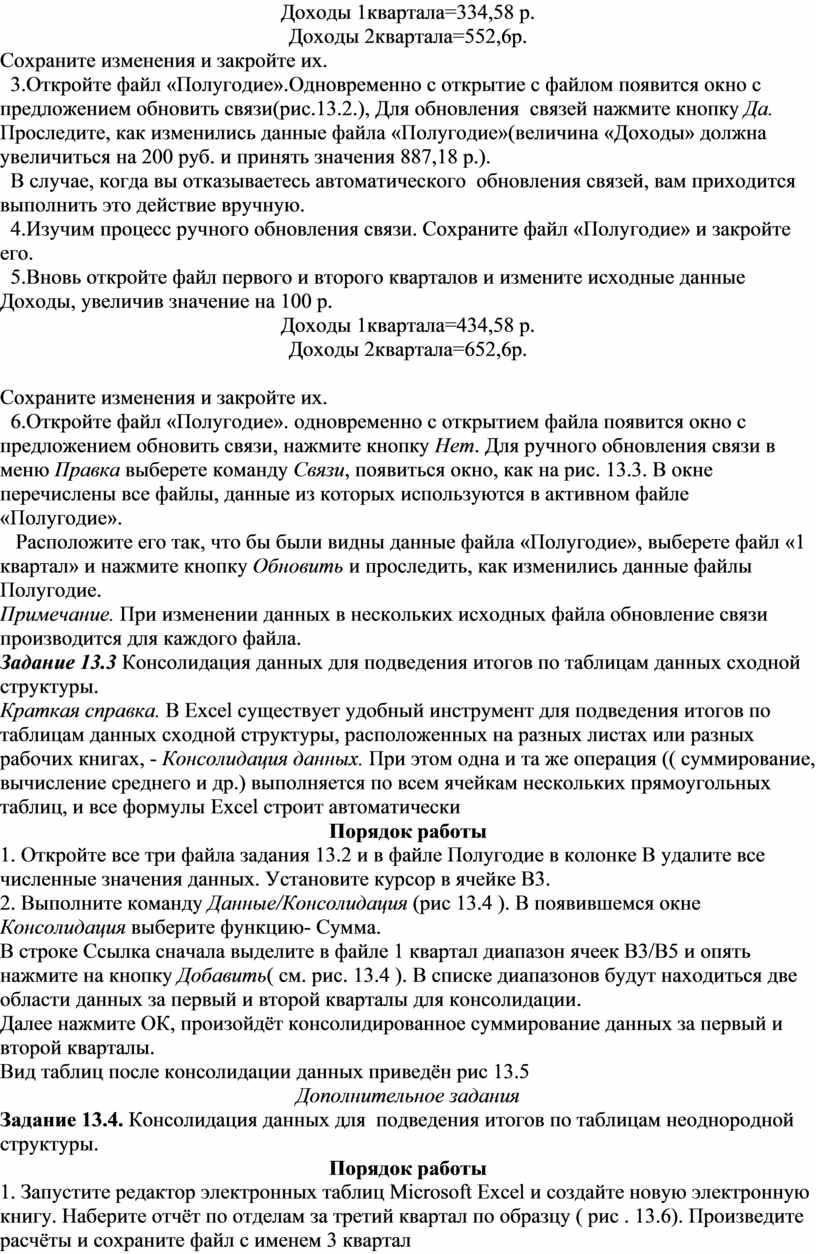 Доходы 1квартала=334,58 р.
Доходы 2квартала=552,6р.

Сохраните изменения и закройте их.

3.Откройте файл «Полугодие».Одновременно с открытие с файлом появится окно с предложением обновить связи(рис.13.2.), Для обновления связей нажмите кнопку Да. Проследите, как изменились данные файла «Полугодие»(величина «Доходы» должна увеличиться на 200 руб. и принять значения 887,18 р.).

В случае, когда вы отказываетесь автоматического обновления связей, вам приходится выполнить это действие вручную.

4.Изучим процесс ручного обновления связи. Сохраните файл «Полугодие» и закройте его.

5.Вновь откройте файл первого и второго кварталов и измените исходные данные Доходы, увеличив значение на 100 р.

Доходы 1квартала=434,58 р.
Доходы 2квартала=652,6р.

Сохраните изменения и закройте их.

6.Откройте файл «Полугодие». одновременно с открытием файла появится окно с предложением обновить связи, нажмите кнопку Нет. Для ручного обновления связи в меню Правка выберете команду Связи, появиться окно, как на рис. 13.3. В окне перечислены все файлы, данные из которых используются в активном файле «Полугодие».

Расположите его так, что бы были видны данные файла «Полугодие», выберете файл «1 квартал» и нажмите кнопку Обновить и проследить, как изменились данные файлы Полугодие.

Примечание. При изменении данных в нескольких исходных файла обновление связи производится для каждого файла.

Задание 13.3 Консолидация данных для подведения итогов по таблицам данных сходной структуры.

Краткая справка. В Excel существует удобный инструмент для подведения итогов по таблицам данных сходной структуры, расположенных на разных листах или разных рабочих книгах, - Консолидация данных. При этом одна и та же операция (( суммирование, вычисление среднего и др.) выполняется по всем ячейкам нескольких прямоугольных таблиц, и все формулы Excel строит автоматически

Порядок работы

1. Откройте все три файла задания 13.2 и в файле Полугодие в колонке В удалите все численные значения данных. Установите курсор в ячейке В3.

2. Выполните команду Данные/Консолидация (рис 13.4 ). В появившемся окне Консолидация выберите функцию- Сумма.

В строке Ссылка сначала выделите в файле 1 квартал диапазон ячеек В3/В5 и опять нажмите на кнопку Добавить( см. рис. 13.4 ). В списке диапазонов будут находиться две области данных за первый и второй кварталы для консолидации.

Далее нажмите ОК, произойдёт консолидированное суммирование данных за первый и второй кварталы.

Вид таблиц после консолидации данных приведён рис 13.5

Дополнительное задания

Задание 13.4. Консолидация данных для подведения итогов по таблицам неоднородной структуры.

Порядок работы

1. Запустите редактор электронных таблиц Microsoft Excel и создайте новую электронную книгу. Наберите отчёт по отделам за третий квартал по образцу ( рис . 13.6). Произведите расчёты и сохраните файл с именем 3 квартал